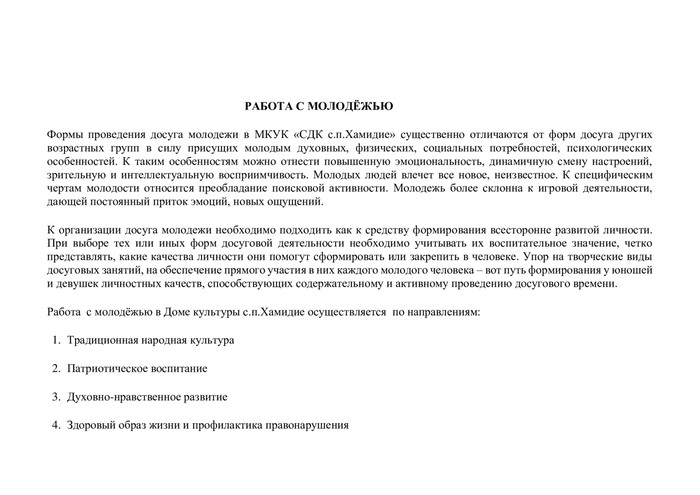 РАБОТА С МОЛОДЁЖЬЮ

Формы проведения досуга молодежи в МКУК «СДК с.п.Хамидие» существенно отличаются от форм досуга других возрастных групп в силу присущих молодым духовных, физических, социальных потребностей, психологических особенностей. К таким особенностям можно отнести повышенную эмоциональность, динамичную смену настроений, зрительную и интеллектуальную восприимчивость. Молодых людей влечет все новое, неизвестное. К специфическим чертам молодости относится преобладание поисковой активности. Молодежь более склонна к игровой деятельности, дающей постоянный приток эмоций, новых ощущений.

К организации досуга молодежи необходимо подходить как к средству формирования всесторонне развитой личности. При выборе тех или иных форм досуговой деятельности необходимо учитывать их воспитательное значение, четко представлять, какие качества личности они помогут сформировать или закрепить в человеке. Упор на творческие виды досуговых занятий, на обеспечение прямого участия в них каждого молодого человека – вот путь формирования у юношей и девушек личностных качеств, способствующих содержательному и активному проведению досугового времени.

Работа с молодёжью в Доме культуры с.п.Хамидие осуществляется по направлениям:

1. Традиционная народная культура

2. Патриотическое воспитание

3. Духовно-нравственное развитие

4. Здоровый образ жизни и профилактика правонарушения